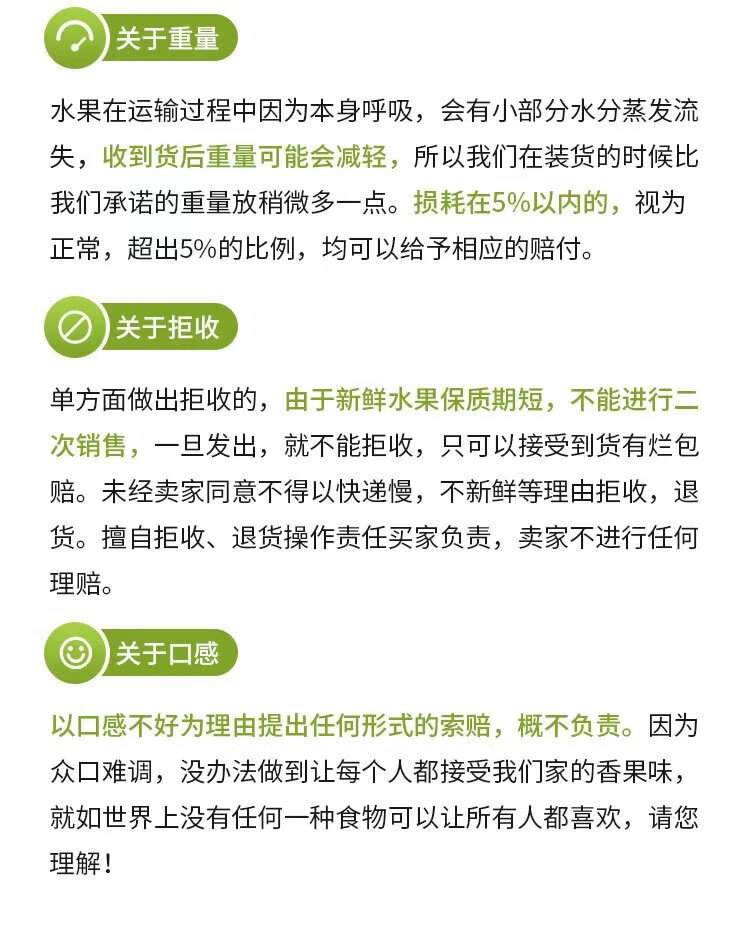 关于重量

水果在运输过程中因为本身呼吸，会有小部分水分蒸发流失，收到货后重量可能会减轻，所以我们在装货的时候比我们承诺的重量放稍微多一点。损耗在5%以内的，视为正常，超出5%的比例，均可以给予相应的赔付。

关于拒收

单方面做出拒收的，由于新鲜水果保质期短，不能进行二次销售，一旦发出，就不能拒收，只可以接受到货有烂包赔。未经卖家同意不得以快递慢，不新鲜等理由拒收，退货。擅自拒收、退货操作责任买家负责，卖家不进行任何理赔。

关于口感

以口感不好为理由提出任何形式的索赔，概不负责。因为众口难调，没办法做到让每个人都接受我们家的香果味，就如世界上没有任何一种食物可以让所有人都喜欢，请您理解！